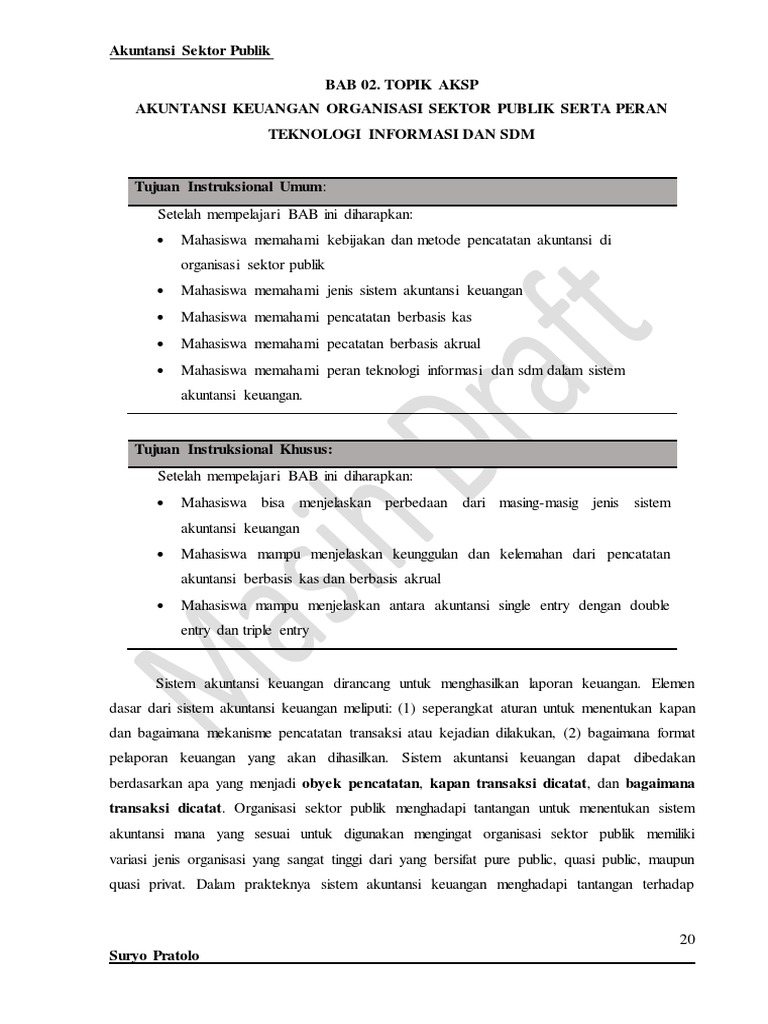 Akuntansi Sektor Publik

BAB 02. TOPIK AKSP
AKUNTANSI KEUANGAN ORGANISASI SEKTOR PUBLIK SERTA PERAN TEKNOLOGI INFORMASI DAN SDM

Tujuan Instruksional Umum:

Setelah mempelajari BAB ini diharapkan:

• Mahasiswa memahami kebijakan dan metode pencatatan akuntansi di organisasi sektor publik
• Mahasiswa memahami jenis sistem akuntansi keuangan
• Mahasiswa memahami pencatatan berbasis kas
• Mahasiswa memahami pecatatan berbasis akrual
• Mahasiswa memahami peran teknologi informasi dan sdm dalam sistem akuntansi keuangan.

Tujuan Instruksional Khusus:

Setelah mempelajari BAB ini diharapkan:

• Mahasiswa bisa menjelaskan perbedaan dari masing-masig jenis sistem akuntansi keuangan
• Mahasiswa mampu menjelaskan keunggulan dan kelemahan dari pencatatan akuntansi berbasis kas dan berbasis akrual
• Mahasiswa mampu menjelaskan antara akuntansi single entry dengan double entry dan triple entry

Sistem akuntansi keuangan dirancang untuk menghasilkan laporan keuangan. Elemen dasar dari sistem akuntansi keuangan meliputi: (1) seperangkat aturan untuk menentukan kapan dan bagaimana mekanisme pencatatan transaksi atau kejadian dilakukan, (2) bagaimana format pelaporan keuangan yang akan dihasilkan. Sistem akuntansi keuangan dapat dibedakan berdasarkan apa yang menjadi obyek pencatatan, kapan transaksi dicatat, dan bagaimana transaksi dicatat. Organisasi sektor publik menghadapi tantangan untuk menentukan sistem akuntansi mana yang sesuai untuk digunakan mengingat organisasi sektor publik memiliki variasi jenis organisasi yang sangat tinggi dari yang bersifat pure public, quasi public, maupun quasi privat. Dalam prakteknya sistem akuntansi keuangan menghadapi tantangan terhadap

20

Suryo Pratolo

Masih Draft